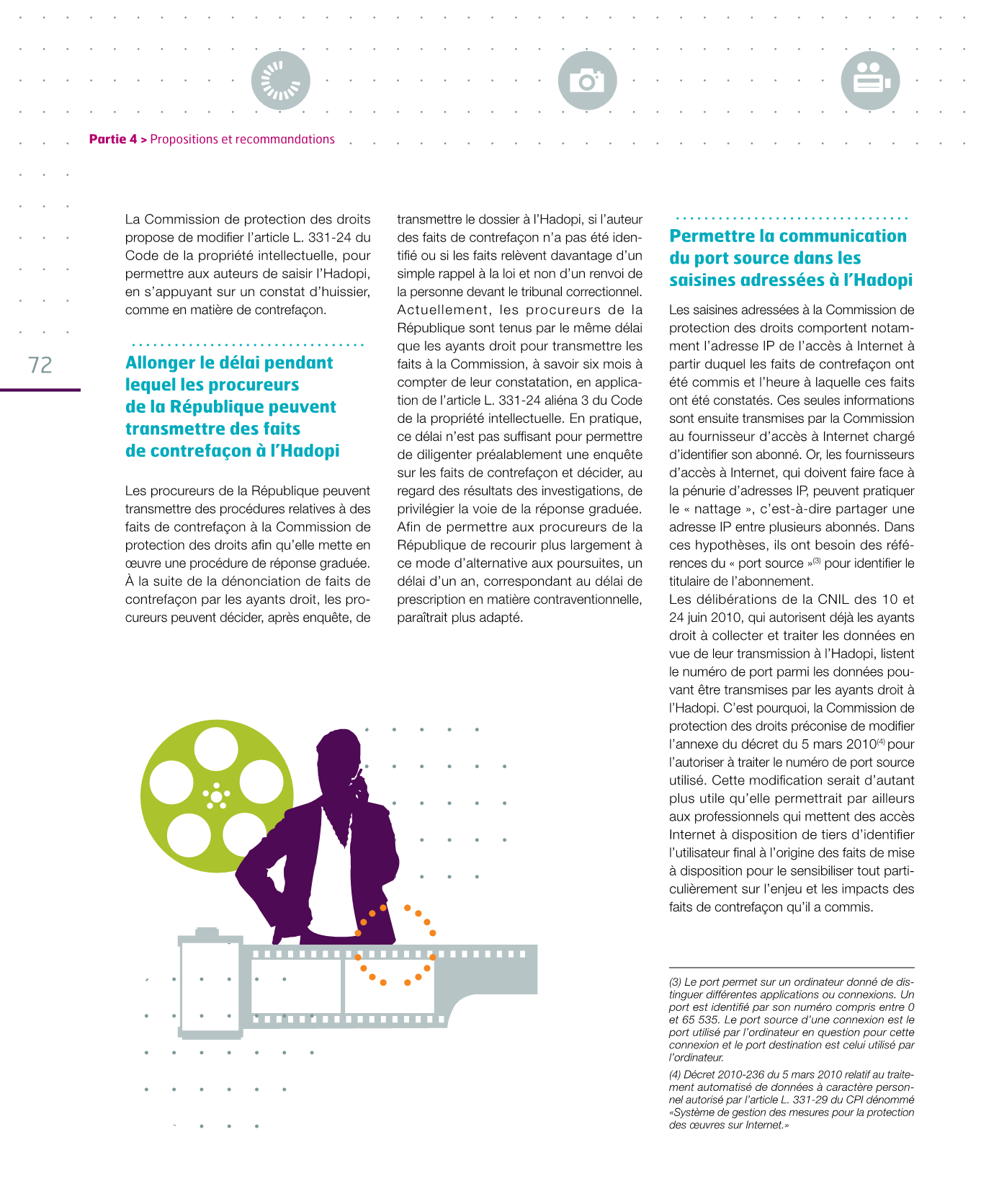 Partie 4 > Propositions et recommandations

72

La Commission de protection des droits propose de modifier l'article L. 331-24 du Code de la propriété intellectuelle, pour permettre aux auteurs de saisir l'Hadopi, en s'appuyant sur un constat d'huissier, comme en matière de contrefaçon.

Allonger le délai pendant lequel les procureurs de la République peuvent transmettre des faits de contrefaçon à l'Hadopi

Les procureurs de la République peuvent transmettre des procédures relatives à des faits de contrefaçon à la Commission de protection des droits afin qu'elle mette en œuvre une procédure de réponse graduée. À la suite de la dénonciation de faits de contrefaçon par les ayants droit, les procureurs peuvent décider, après enquête, de transmettre le dossier à l'Hadopi, si l'auteur des faits de contrefaçon n'a pas été identifié ou si les faits relèvent davantage d'un simple rappel à la loi et non d'un renvoi de la personne devant le tribunal correctionnel. Actuellement, les procureurs de la République sont tenus par le même délai que les ayants droit pour transmettre les faits à la Commission, à savoir six mois à compter de leur constatation, en application de l'article L. 331-24 aliéna 3 du Code de la propriété intellectuelle. En pratique, ce délai n'est pas suffisant pour permettre de diligenter préalablement une enquête sur les faits de contrefaçon et décider, au regard des résultats des investigations, de privilégier la voie de la réponse graduée. Afin de permettre aux procureurs de la République de recourir plus largement à ce mode d'alternative aux poursuites, un délai d'un an, correspondant au délai de prescription en matière contraventionnelle, paraîtrait plus adapté.

Permettre la communication du port source dans les saisines adressées à l'Hadopi

Les saisines adressées à la Commission de protection des droits comportent notamment l'adresse IP de l'accès à Internet à partir duquel les faits de contrefaçon ont été commis et l'heure à laquelle ces faits ont été constatés. Ces seules informations sont ensuite transmises par la Commission au fournisseur d'accès à Internet chargé d'identifier son abonné. Or, les fournisseurs d'accès à Internet, qui doivent faire face à la pénurie d'adresses IP, peuvent pratiquer le « nattage », c'est-à-dire partager une adresse IP entre plusieurs abonnés. Dans ces hypothèses, ils ont besoin des références du « port source »$^{(3)}$ pour identifier le titulaire de l'abonnement.
Les délibérations de la CNIL des 10 et 24 juin 2010, qui autorisent déjà les ayants droit à collecter et traiter les données en vue de leur transmission à l'Hadopi, listent le numéro de port parmi les données pouvant être transmises par les ayants droit à l'Hadopi. C'est pourquoi, la Commission de protection des droits préconise de modifier l'annexe du décret du 5 mars 2010$^{(4)}$ pour l'autoriser à traiter le numéro de port source utilisé. Cette modification serait d'autant plus utile qu'elle permettrait par ailleurs aux professionnels qui mettent des accès Internet à disposition de tiers d'identifier l'utilisateur final à l'origine des faits de mise à disposition pour le sensibiliser tout particulièrement sur l'enjeu et les impacts des faits de contrefaçon qu'il a commis.

(3) Le port permet sur un ordinateur donné de distinguer différentes applications ou connexions. Un port est identifié par son numéro compris entre 0 et 65 535. Le port source d'une connexion est le port utilisé par l'ordinateur en question pour cette connexion et le port destination est celui utilisé par l'ordinateur.
(4) Décret 2010-236 du 5 mars 2010 relatif au traitement automatisé de données à caractère personnel autorisé par l'article L. 331-29 du CPI dénommé «Système de gestion des mesures pour la protection des œuvres sur Internet.»